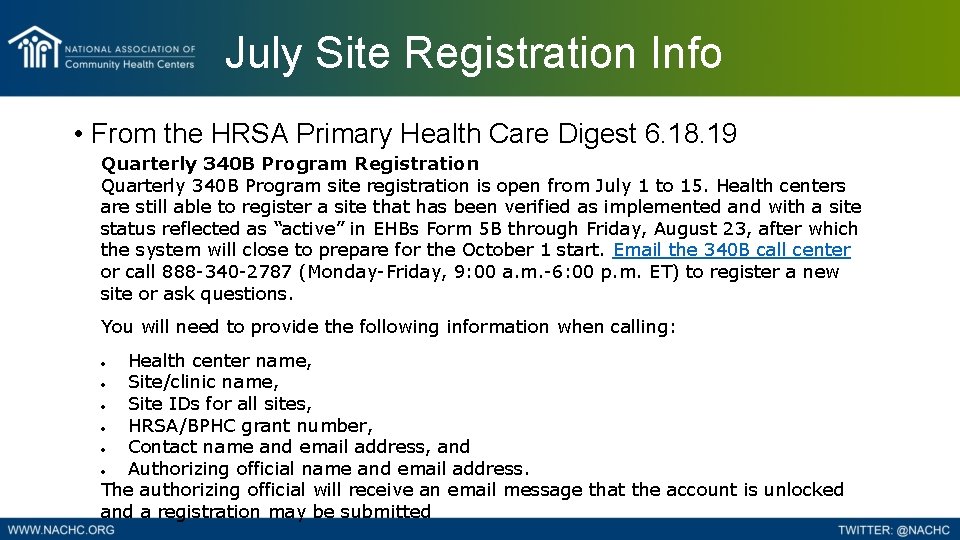 NATIONAL ASSOCIATION OF Community Health Centers

July Site Registration Info

• From the HRSA Primary Health Care Digest 6.18.19

Quarterly 340B Program Registration
Quarterly 340B Program site registration is open from July 1 to 15. Health centers are still able to register a site that has been verified as implemented and with a site status reflected as "active" in EHBs Form 5B through Friday, August 23, after which the system will close to prepare for the October 1 start. Email the 340B call center or call 888-340-2787 (Monday-Friday, 9:00 a.m.-6:00 p.m. ET) to register a new site or ask questions.

You will need to provide the following information when calling:

• Health center name,
• Site/clinic name,
• Site IDs for all sites,
• HRSA/BPHC grant number,
• Contact name and email address, and
• Authorizing official name and email address.
The authorizing official will receive an email message that the account is unlocked and a registration may be submitted

WWW.NACHC.ORG

TWITTER: @NACHC